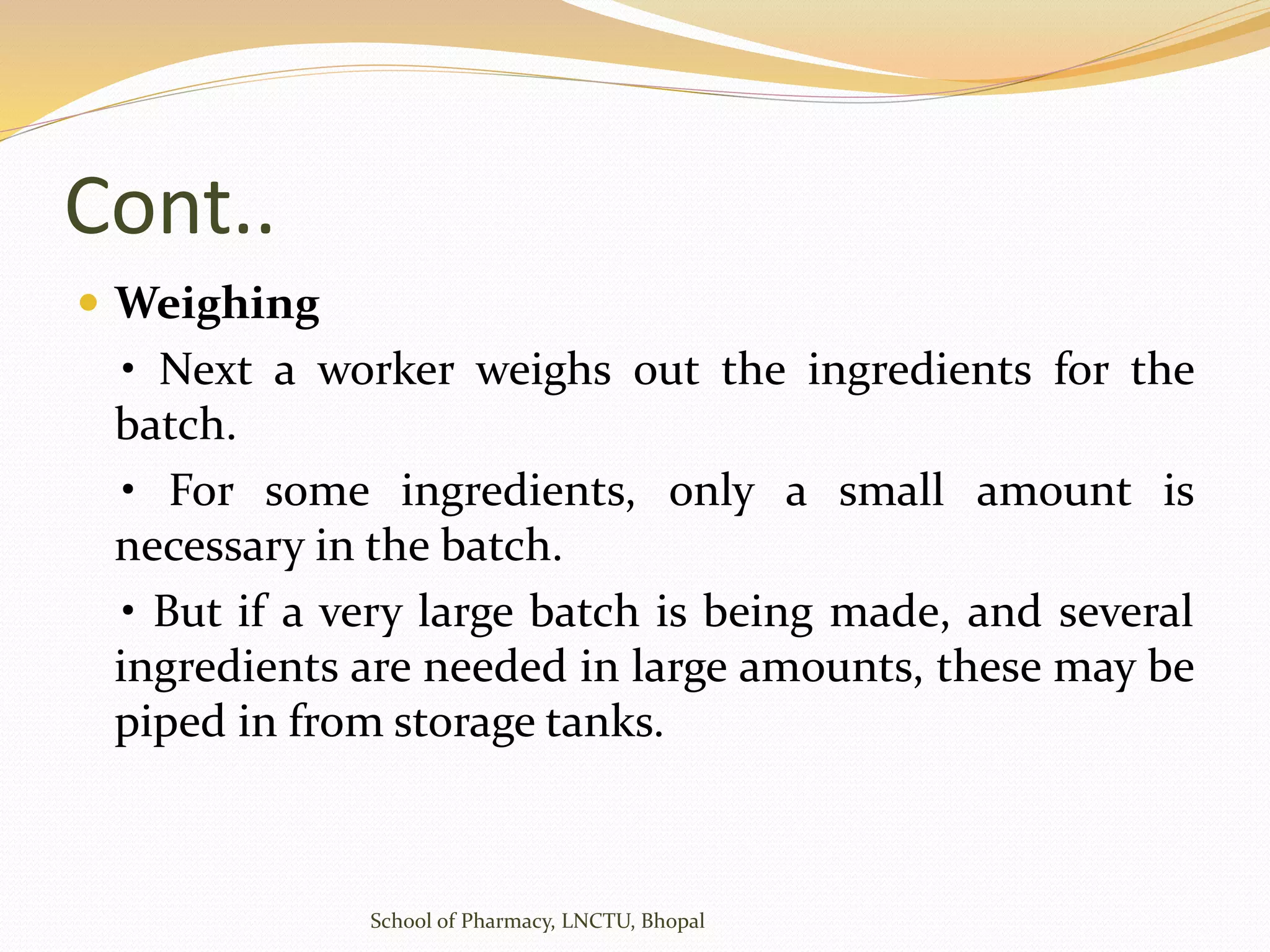 Cont..

• Weighing

• Next a worker weighs out the ingredients for the batch.

• For some ingredients, only a small amount is necessary in the batch.

• But if a very large batch is being made, and several ingredients are needed in large amounts, these may be piped in from storage tanks.

School of Pharmacy, LNCTU, Bhopal